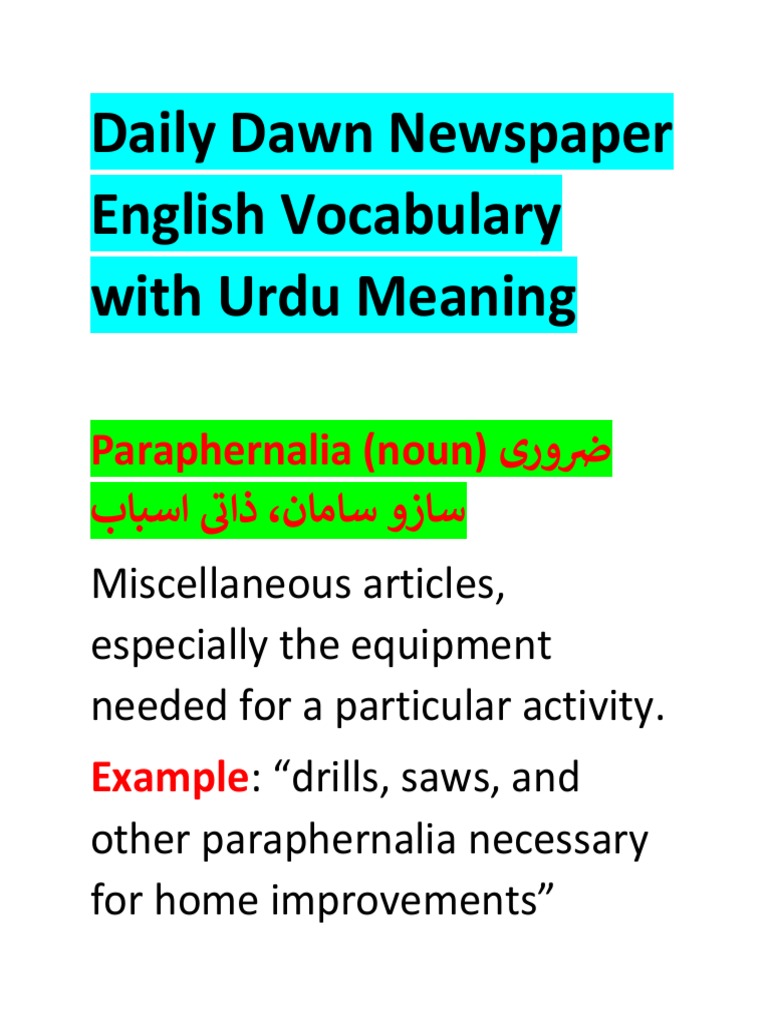 Daily Dawn Newspaper English Vocabulary with Urdu Meaning

Paraphernalia (noun) ضروری سازو سامان، ذاتی اسباب

Miscellaneous articles, especially the equipment needed for a particular activity.

Example: "drills, saws, and other paraphernalia necessary for home improvements"